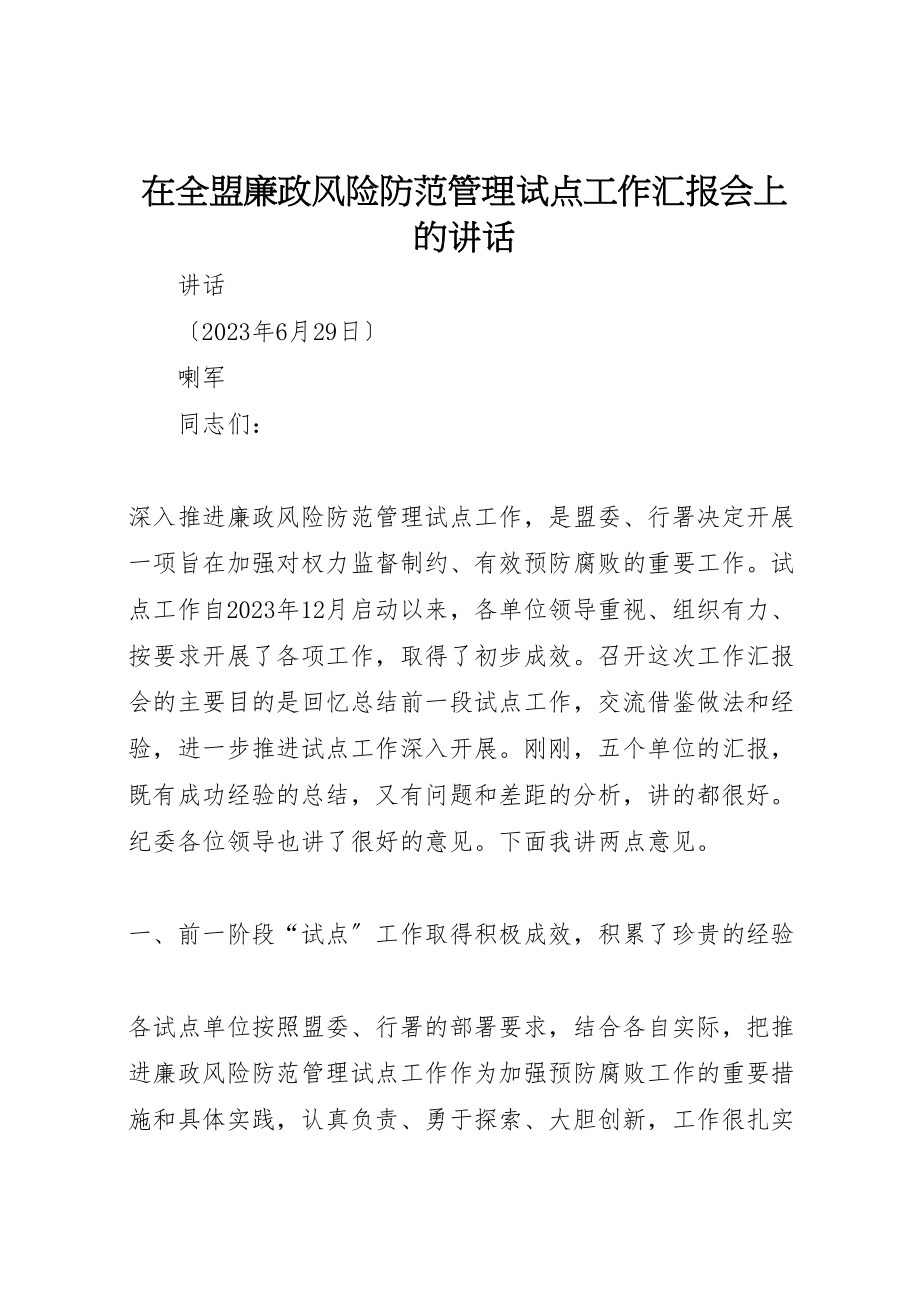 在全盟廉政风险防范管理试点工作汇报会上的讲话

讲话

〔2023年6月29日〕

喇军

同志们：

深入推进廉政风险防范管理试点工作，是盟委、行署决定开展一项旨在加强对权力监督制约、有效预防腐败的重要工作。试点工作自2023年12月启动以来，各单位领导重视、组织有力、按要求开展了各项工作，取得了初步成效。召开这次工作汇报会的主要目的是回忆总结前一段试点工作，交流借鉴做法和经验，进一步推进试点工作深入开展。刚刚，五个单位的汇报，既有成功经验的总结，又有问题和差距的分析，讲的都很好。纪委各位领导也讲了很好的意见。下面我讲两点意见。

一、前一阶段“试点〞工作取得积极成效，积累了珍贵的经验

各试点单位按照盟委、行署的部署要求，结合各自实际，把推进廉政风险防范管理试点工作作为加强预防腐败工作的重要措施和具体实践，认真负责、勇于探索、大胆创新，工作很扎实